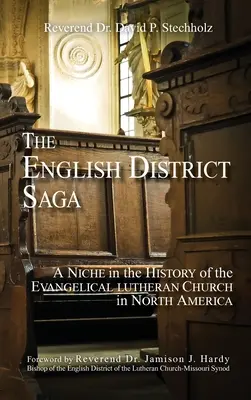 Reverend Dr. David P. Stechholz

THE ENGLISH DISTRICT SAGA

A NICHE in the HISTORY of the EVANGELICAL LUTHERAN CHURCH in NORTH AMERICA

Foreword by Reverend Dr. Jamison J. Hardy
Bishop of the English District of the Lutheran Church-Missouri Synod